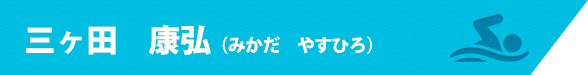 三ヶ田　康弘（みかだ　やすひろ）